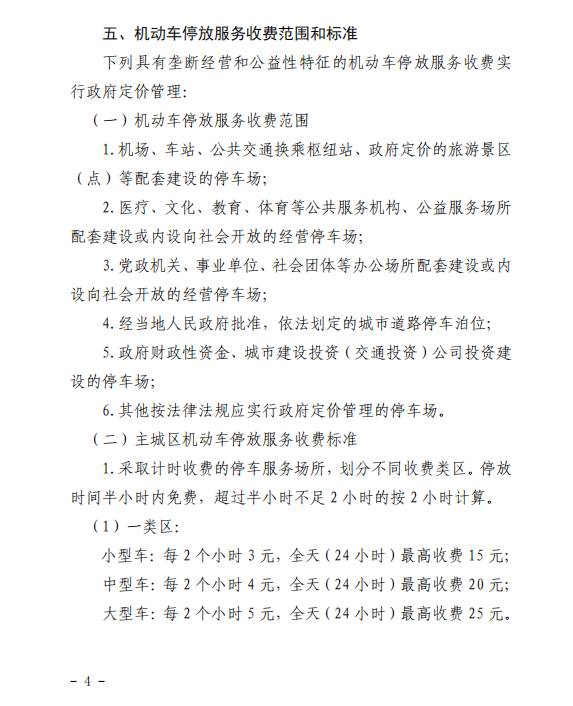 五、机动车停放服务收费范围和标准

下列具有垄断经营和公益性特征的机动车停放服务收费实行政府定价管理：

（一）机动车停放服务收费范围

1. 机场、车站、公共交通换乘枢纽站、政府定价的旅游景区（点）等配套建设的停车场；

2. 医疗、文化、教育、体育等公共服务机构、公益服务场所配套建设或内设向社会开放的经营停车场；

3. 党政机关、事业单位、社会团体等办公场所配套建设或内设向社会开放的经营停车场；

4. 经当地人民政府批准，依法划定的城市道路停车泊位；

5. 政府财政性资金、城市建设投资（交通投资）公司投资建设的停车场；

6. 其他按法律法规应实行政府定价管理的停车场。

（二）主城区机动车停放服务收费标准

1. 采取计时收费的停车服务场所，划分不同收费类区。停放时间半小时内免费，超过半小时不足 2 小时的按 2 小时计算。

（1）一类区：

小型车：每 2 个小时 3 元，全天（24 小时）最高收费 15 元；

中型车：每 2 个小时 4 元，全天（24 小时）最高收费 20 元；

大型车：每 2 个小时 5 元，全天（24 小时）最高收费 25 元。

－ 4 －